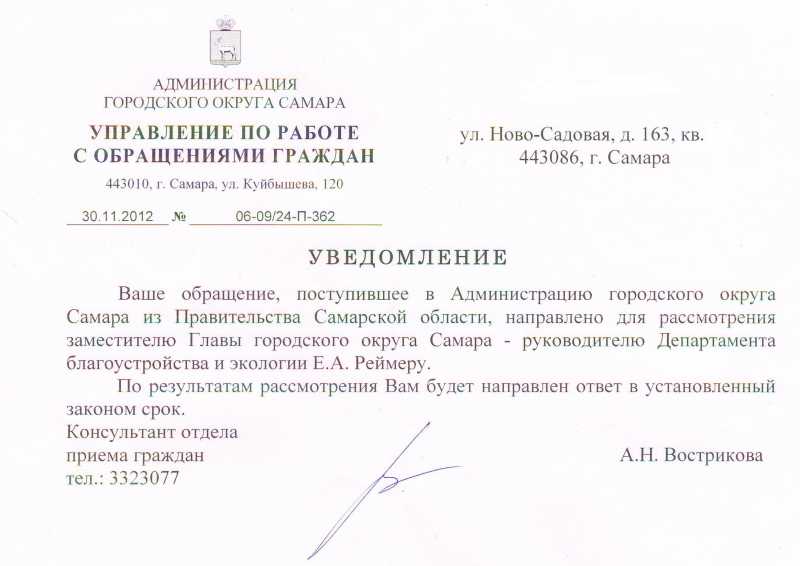 АДМИНИСТРАЦИЯ
ГОРОДСКОГО ОКРУГА САМАРА

УПРАВЛЕНИЕ ПО РАБОТЕ
С ОБРАЩЕНИЯМИ ГРАЖДАН

443010, г. Самара, ул. Куйбышева, 120

30.11.2012 № 06-09/24-П-362

ул. Ново-Садовая, д. 163, кв.
443086, г. Самара

УВЕДОМЛЕНИЕ

Ваше обращение, поступившее в Администрацию городского округа Самара из Правительства Самарской области, направлено для рассмотрения заместителю Главы городского округа Самара - руководителю Департамента благоустройства и экологии Е.А. Реймеру.

По результатам рассмотрения Вам будет направлен ответ в установленный законом срок.

Консультант отдела
приема граждан
тел.: 3323077

А.Н. Вострикова